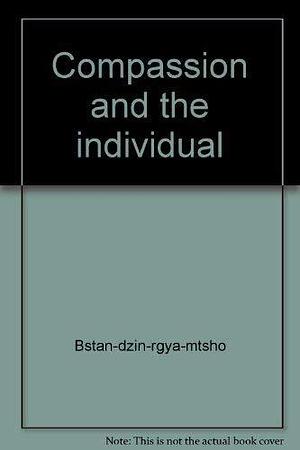 Compassion and the individual

Bstan-dzin-rgya-mtsho

Note: This is not the actual book cover